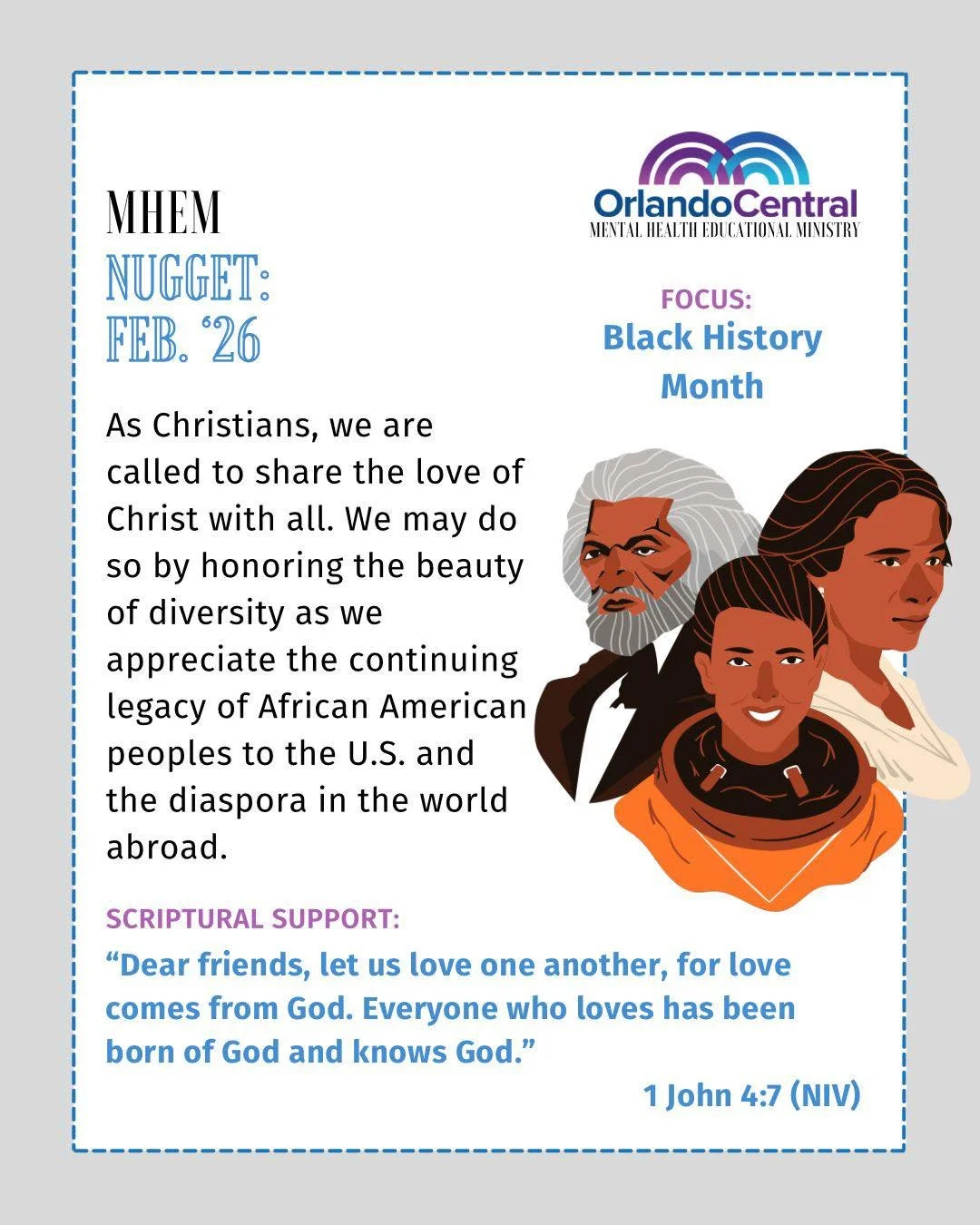 MHEM
NUGGET:
FEB. '26

OrlandoCentral
MENTAL HEALTH EDUCATIONAL MINISTRY

FOCUS:
Black History Month

As Christians, we are called to share the love of Christ with all. We may do so by honoring the beauty of diversity as we appreciate the continuing legacy of African American peoples to the U.S. and the diaspora in the world abroad.

SCRIPTURAL SUPPORT:
"Dear friends, let us love one another, for love comes from God. Everyone who loves has been born of God and knows God."
1 John 4:7 (NIV)